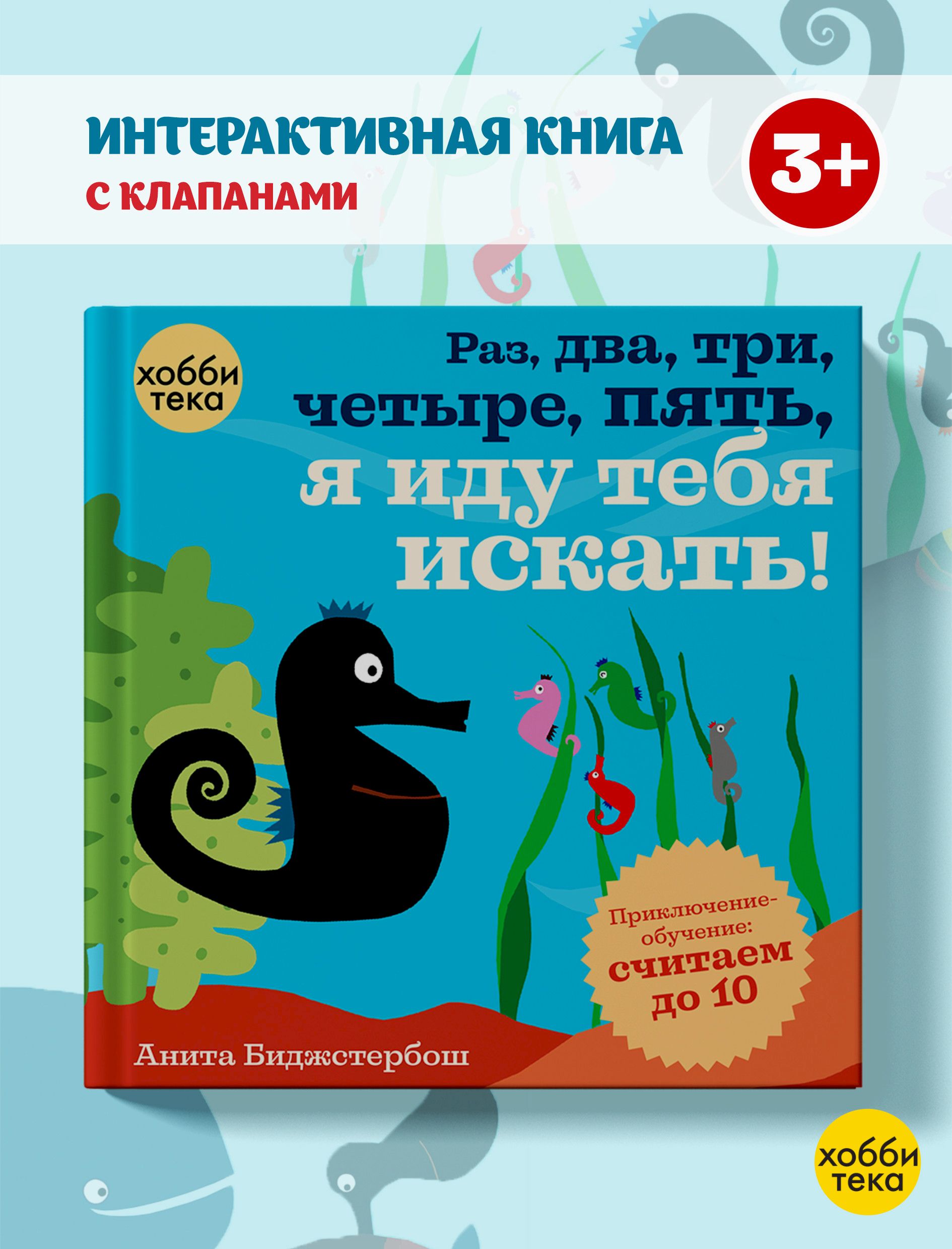 ИНТЕРАКТИВНАЯ КНИГА
С КЛАПАНАМИ

3+

хобби
тека

Раз, два, три, четыре, пять, я иду тебя искать!

Приключение-обучение: считаем до 10

Анита Биджстербош

хобби
тека